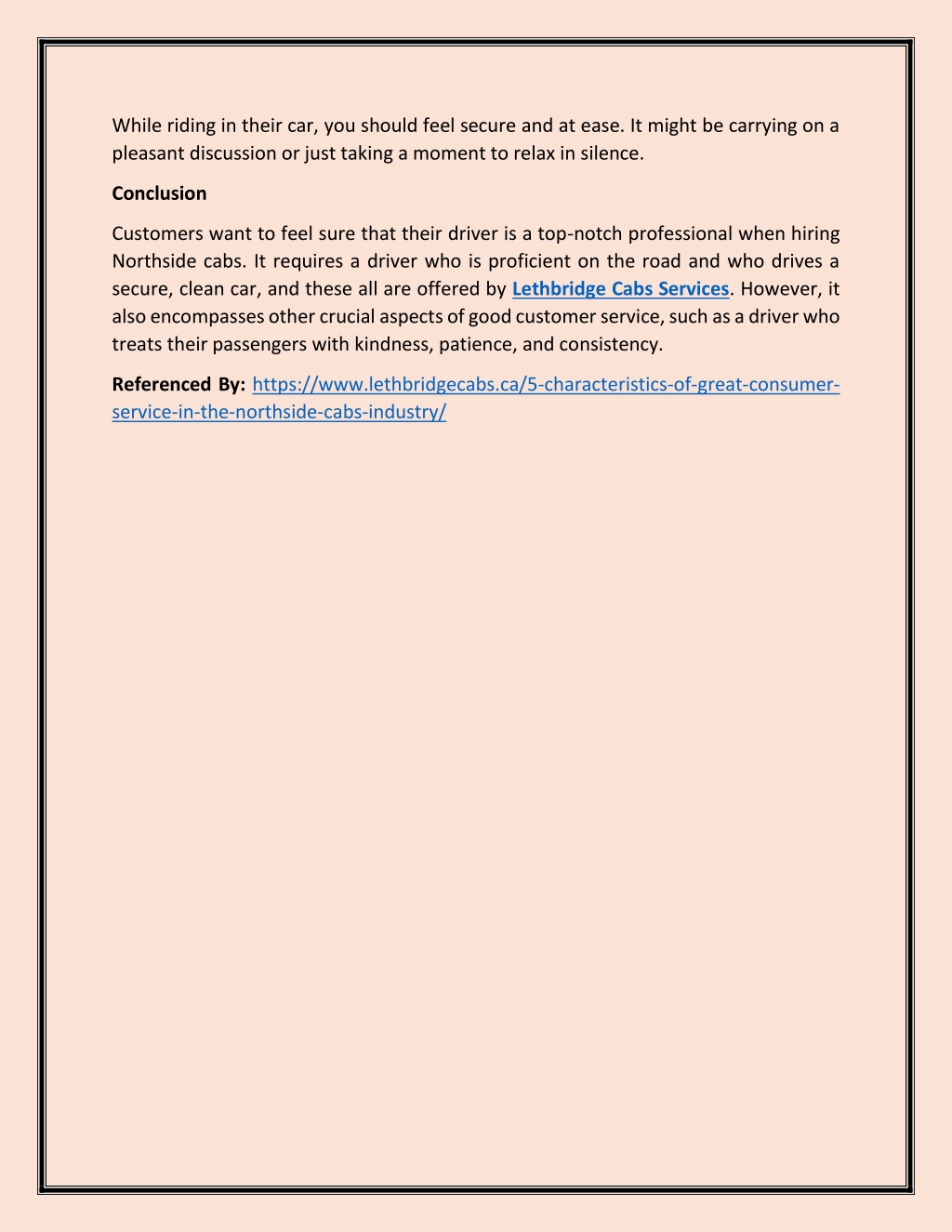 While riding in their car, you should feel secure and at ease. It might be carrying on a pleasant discussion or just taking a moment to relax in silence.

Conclusion

Customers want to feel sure that their driver is a top-notch professional when hiring Northside cabs. It requires a driver who is proficient on the road and who drives a secure, clean car, and these all are offered by Lethbridge Cabs Services. However, it also encompasses other crucial aspects of good customer service, such as a driver who treats their passengers with kindness, patience, and consistency.

Referenced By: https://www.lethbridgecabs.ca/5-characteristics-of-great-consumer-service-in-the-northside-cabs-industry/